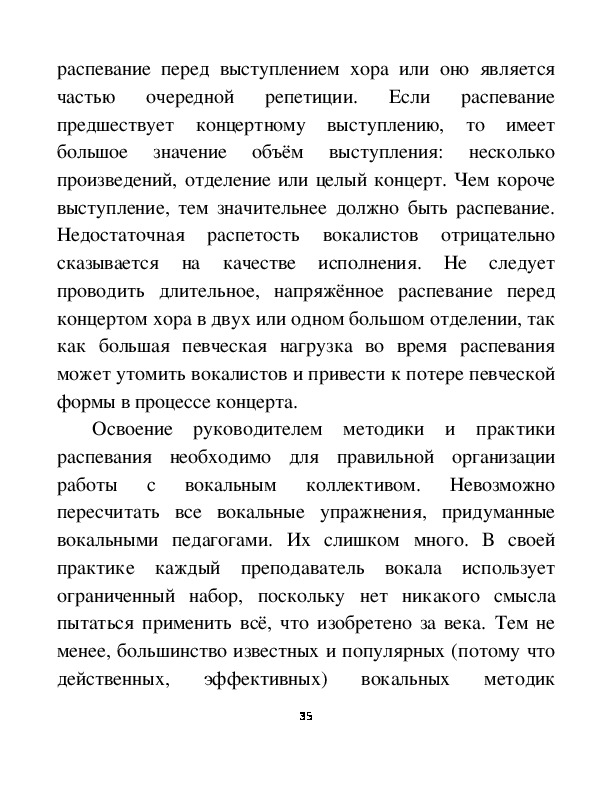 распевание перед выступлением хора или оно является частью очередной репетиции. Если распевание предшествует концертному выступлению, то имеет большое значение объём выступления: несколько произведений, отделение или целый концерт. Чем короче выступление, тем значительнее должно быть распевание. Недостаточная распетость вокалистов отрицательно сказывается на качестве исполнения. Не следует проводить длительное, напряжённое распевание перед концертом хора в двух или одном большом отделении, так как большая певческая нагрузка во время распевания может утомить вокалистов и привести к потере певческой формы в процессе концерта.

Освоение руководителем методики и практики распевания необходимо для правильной организации работы с вокальным коллективом. Невозможно пересчитать все вокальные упражнения, придуманные вокальными педагогами. Их слишком много. В своей практике каждый преподаватель вокала использует ограниченный набор, поскольку нет никакого смысла пытаться применить всё, что изобретено за века. Тем не менее, большинство известных и популярных (потому что действенных, эффективных) вокальных методик

35